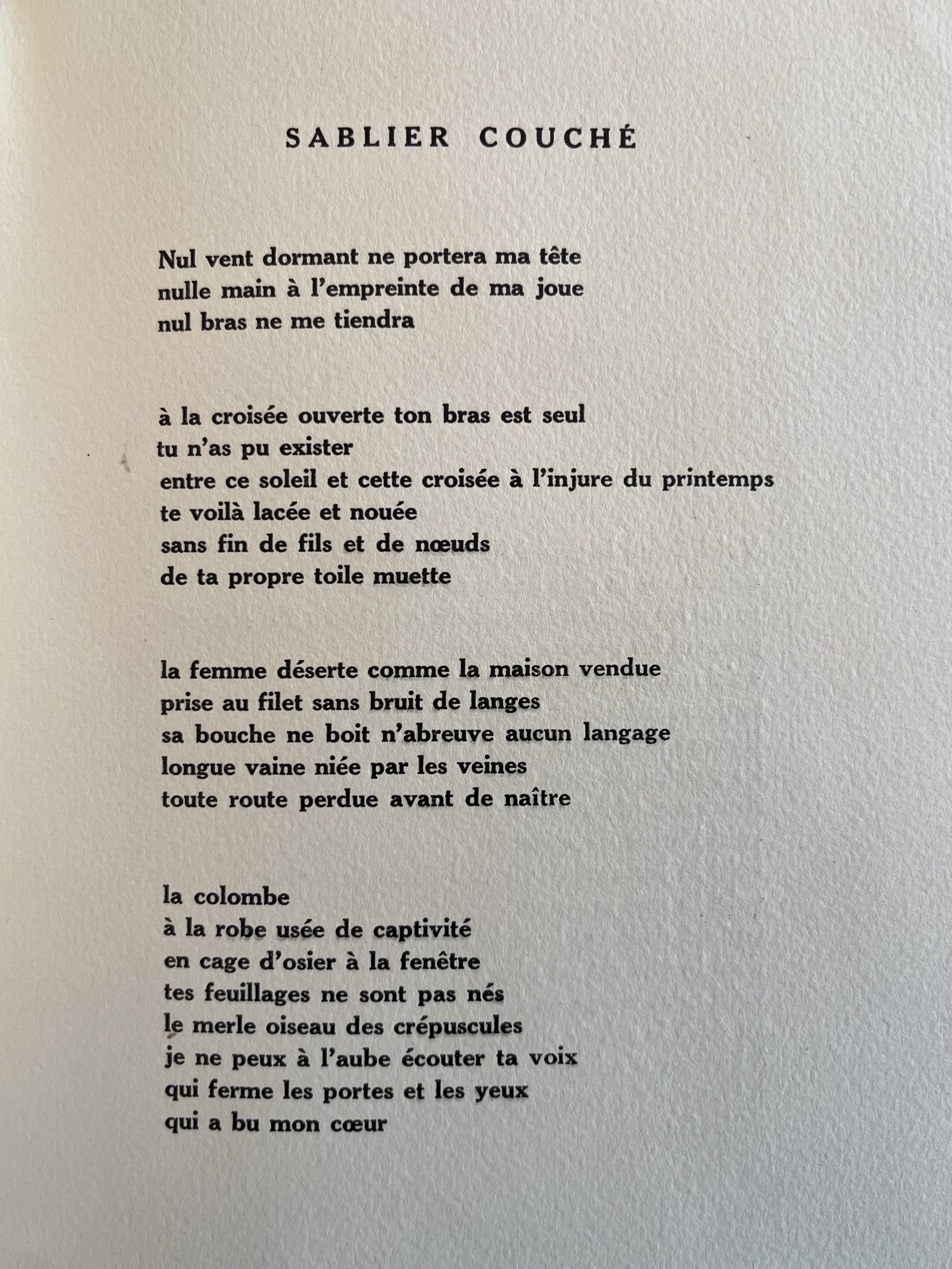 SABLIER COUCHÉ

Nul vent dormant ne portera ma tête
nulle main à l'empreinte de ma joue
nul bras ne me tiendra

à la croisée ouverte ton bras est seul
tu n'as pu exister
entre ce soleil et cette croisée à l'injure du printemps
te voilà lacée et nouée
sans fin de fils et de nœuds
de ta propre toile muette

la femme déserte comme la maison vendue
prise au filet sans bruit de langes
sa bouche ne boit n'abreuve aucun langage
longue vaine niée par les veines
toute route perdue avant de naître

la colombe
à la robe usée de captivité
en cage d'osier à la fenêtre
tes feuillages ne sont pas nés
le merle oiseau des crépuscules
je ne peux à l'aube écouter ta voix
qui ferme les portes et les yeux
qui a bu mon cœur